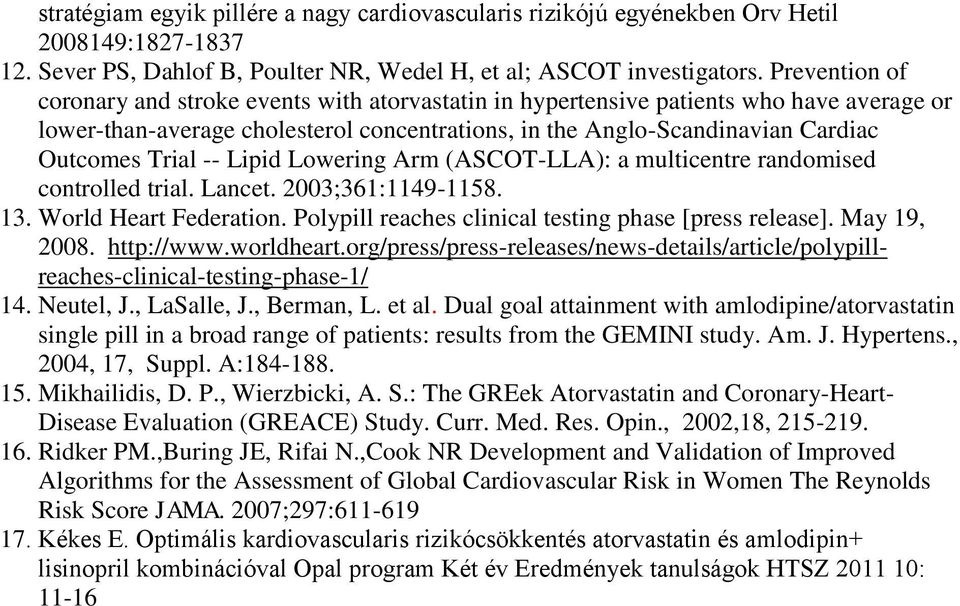 stratégiam egyik pillére a nagy cardiovascularis rizikójú egyénekben Orv Hetil 2008149:1827-1837

12. Sever PS, Dahlof B, Poulter NR, Wedel H, et al; ASCOT investigators. Prevention of coronary and stroke events with atorvastatin in hypertensive patients who have average or lower-than-average cholesterol concentrations, in the Anglo-Scandinavian Cardiac Outcomes Trial -- Lipid Lowering Arm (ASCOT-LLA): a multicentre randomised controlled trial. Lancet. 2003;361:1149-1158.

13. World Heart Federation. Polypill reaches clinical testing phase [press release]. May 19, 2008. http://www.worldheart.org/press/press-releases/news-details/article/polypill-reaches-clinical-testing-phase-1/

14. Neutel, J., LaSalle, J., Berman, L. et al. Dual goal attainment with amlodipine/atorvastatin single pill in a broad range of patients: results from the GEMINI study. Am. J. Hypertens., 2004, 17, Suppl. A:184-188.

15. Mikhailidis, D. P., Wierzbicki, A. S.: The GREek Atorvastatin and Coronary-Heart-Disease Evaluation (GREACE) Study. Curr. Med. Res. Opin., 2002,18, 215-219.

16. Ridker PM.,Buring JE, Rifai N.,Cook NR Development and Validation of Improved Algorithms for the Assessment of Global Cardiovascular Risk in Women The Reynolds Risk Score JAMA. 2007;297:611-619

17. Kékes E. Optimális kardiovascularis rizikócsökkentés atorvastatin és amlodipin+ lisinopril kombinációval Opal program Két év Eredmények tanulságok HTSZ 2011 10: 11-16